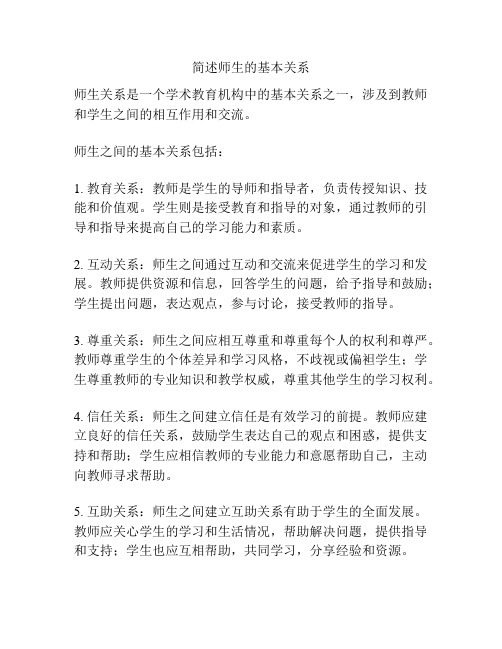 简述师生的基本关系

师生关系是一个学术教育机构中的基本关系之一，涉及到教师和学生之间的相互作用和交流。

师生之间的基本关系包括：

1. 教育关系：教师是学生的导师和指导者，负责传授知识、技能和价值观。学生则是接受教育和指导的对象，通过教师的引导和指导来提高自己的学习能力和素质。

2. 互动关系：师生之间通过互动和交流来促进学生的学习和发展。教师提供资源和信息，回答学生的问题，给予指导和鼓励；学生提出问题，表达观点，参与讨论，接受教师的指导。

3. 尊重关系：师生之间应相互尊重和尊重每个人的权利和尊严。教师尊重学生的个体差异和学习风格，不歧视或偏袒学生；学生尊重教师的专业知识和教学权威，尊重其他学生的学习权利。

4. 信任关系：师生之间建立信任是有效学习的前提。教师应建立良好的信任关系，鼓励学生表达自己的观点和困惑，提供支持和帮助；学生应相信教师的专业能力和意愿帮助自己，主动向教师寻求帮助。

5. 互助关系：师生之间建立互助关系有助于学生的全面发展。教师应关心学生的学习和生活情况，帮助解决问题，提供指导和支持；学生也应互相帮助，共同学习，分享经验和资源。